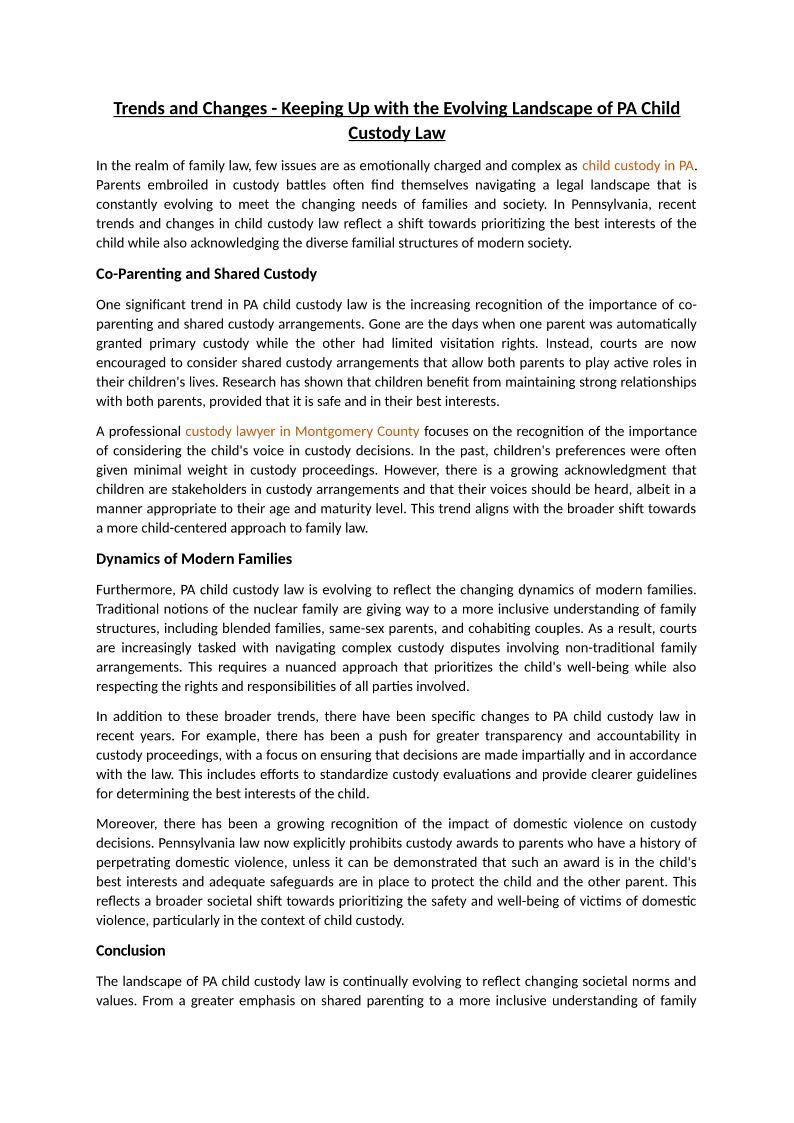 Trends and Changes - Keeping Up with the Evolving Landscape of PA Child Custody Law

In the realm of family law, few issues are as emotionally charged and complex as child custody in PA. Parents embroiled in custody battles often find themselves navigating a legal landscape that is constantly evolving to meet the changing needs of families and society. In Pennsylvania, recent trends and changes in child custody law reflect a shift towards prioritizing the best interests of the child while also acknowledging the diverse familial structures of modern society.

Co-Parenting and Shared Custody

One significant trend in PA child custody law is the increasing recognition of the importance of co-parenting and shared custody arrangements. Gone are the days when one parent was automatically granted primary custody while the other had limited visitation rights. Instead, courts are now encouraged to consider shared custody arrangements that allow both parents to play active roles in their children's lives. Research has shown that children benefit from maintaining strong relationships with both parents, provided that it is safe and in their best interests.

A professional custody lawyer in Montgomery County focuses on the recognition of the importance of considering the child's voice in custody decisions. In the past, children's preferences were often given minimal weight in custody proceedings. However, there is a growing acknowledgment that children are stakeholders in custody arrangements and that their voices should be heard, albeit in a manner appropriate to their age and maturity level. This trend aligns with the broader shift towards a more child-centered approach to family law.

Dynamics of Modern Families

Furthermore, PA child custody law is evolving to reflect the changing dynamics of modern families. Traditional notions of the nuclear family are giving way to a more inclusive understanding of family structures, including blended families, same-sex parents, and cohabiting couples. As a result, courts are increasingly tasked with navigating complex custody disputes involving non-traditional family arrangements. This requires a nuanced approach that prioritizes the child's well-being while also respecting the rights and responsibilities of all parties involved.

In addition to these broader trends, there have been specific changes to PA child custody law in recent years. For example, there has been a push for greater transparency and accountability in custody proceedings, with a focus on ensuring that decisions are made impartially and in accordance with the law. This includes efforts to standardize custody evaluations and provide clearer guidelines for determining the best interests of the child.

Moreover, there has been a growing recognition of the impact of domestic violence on custody decisions. Pennsylvania law now explicitly prohibits custody awards to parents who have a history of perpetrating domestic violence, unless it can be demonstrated that such an award is in the child's best interests and adequate safeguards are in place to protect the child and the other parent. This reflects a broader societal shift towards prioritizing the safety and well-being of victims of domestic violence, particularly in the context of child custody.

Conclusion

The landscape of PA child custody law is continually evolving to reflect changing societal norms and values. From a greater emphasis on shared parenting to a more inclusive understanding of family